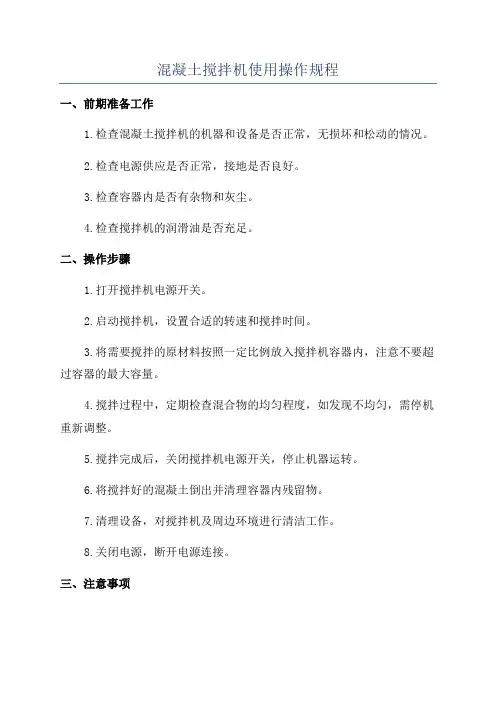 混凝土搅拌机使用操作规程

一、前期准备工作

1.检查混凝土搅拌机的机器和设备是否正常，无损坏和松动的情况。

2.检查电源供应是否正常，接地是否良好。

3.检查容器内是否有杂物和灰尘。

4.检查搅拌机的润滑油是否充足。

二、操作步骤

1.打开搅拌机电源开关。

2.启动搅拌机，设置合适的转速和搅拌时间。

3.将需要搅拌的原材料按照一定比例放入搅拌机容器内，注意不要超过容器的最大容量。

4.搅拌过程中，定期检查混合物的均匀程度，如发现不均匀，需停机重新调整。

5.搅拌完成后，关闭搅拌机电源开关，停止机器运转。

6.将搅拌好的混凝土倒出并清理容器内残留物。

7.清理设备，对搅拌机及周边环境进行清洁工作。

8.关闭电源，断开电源连接。

三、注意事项